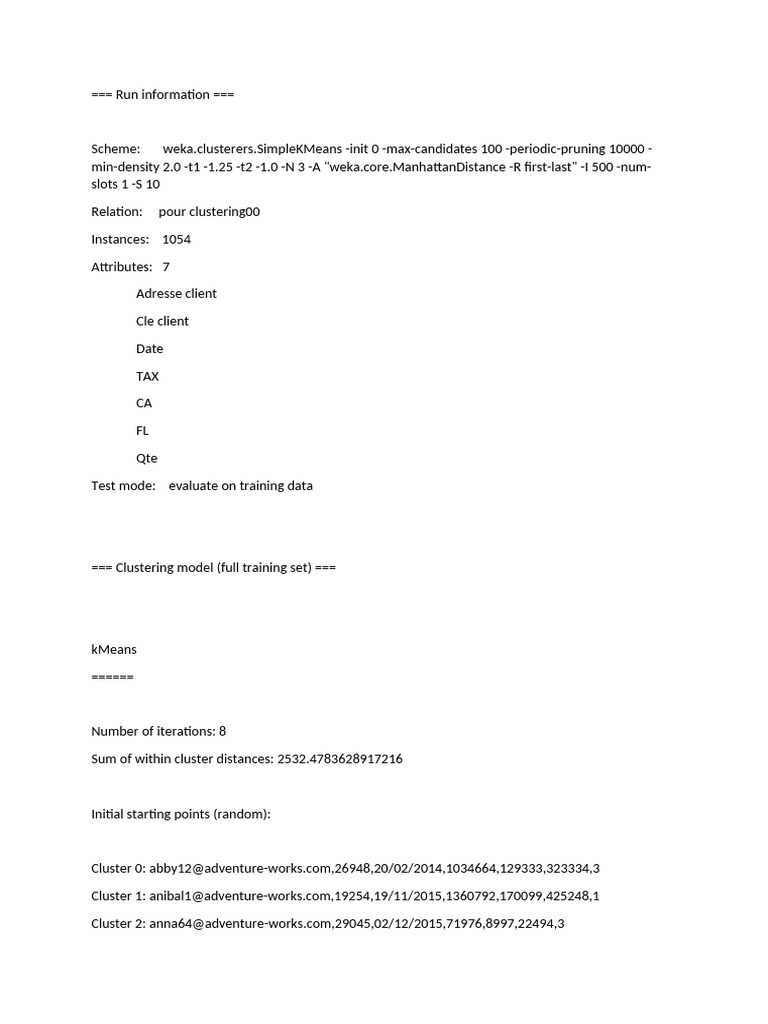 === Run information ===

Scheme: weka.clusterers.SimpleKMeans -init 0 -max-candidates 100 -periodic-pruning 10000 -min-density 2.0 -t1 -1.25 -t2 -1.0 -N 3 -A "weka.core.ManhattanDistance -R first-last" -I 500 -num-slots 1 -S 10

Relation: pour clustering00

Instances: 1054

Attributes: 7

Adresse client

Cle client

Date

TAX

CA

FL

Qte

Test mode: evaluate on training data

=== Clustering model (full training set) ===

kMeans

======

Number of iterations: 8

Sum of within cluster distances: 2532.4783628917216

Initial starting points (random):

Cluster 0: abby12@adventure-works.com,26948,20/02/2014,1034664,129333,323334,3

Cluster 1: anibal1@adventure-works.com,19254,19/11/2015,1360792,170099,425248,1

Cluster 2: anna64@adventure-works.com,29045,02/12/2015,71976,8997,22494,3